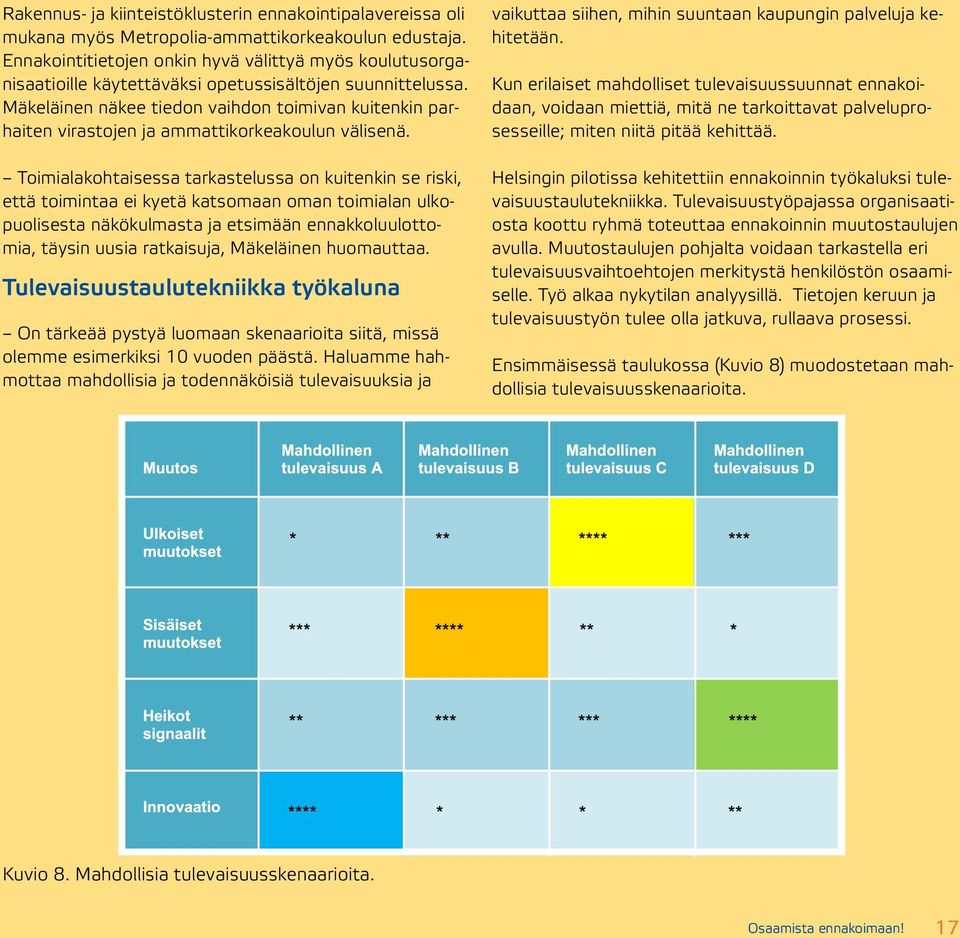 Rakennus- ja kiinteistöklusterin ennakointipalavereissa oli mukana myös Metropolia-ammattikorkeakoulun edustaja. Ennakointitietojen onkin hyvä välittyä myös koulutusorganisaatioille käytettäväksi opetussisältöjen suunnittelussa. Mäkeläinen näkee tiedon vaihdon toimivan kuitenkin parhaiten virastojen ja ammattikorkeakoulun välisenä.

– Toimialakohtaisessa tarkastelussa on kuitenkin se riski, että toimintaa ei kyetä katsomaan oman toimialan ulkopuolisesta näkökulmasta ja etsimään ennakkoluulottomia, täysin uusia ratkaisuja, Mäkeläinen huomauttaa.

Tulevaisuustaulutekniikka työkaluna

– On tärkeää pystyä luomaan skenaarioita siitä, missä olemme esimerkiksi 10 vuoden päästä. Haluamme hahmottaa mahdollisia ja todennäköisiä tulevaisuuksia ja vaikuttaa siihen, mihin suuntaan kaupungin palveluja kehitetään.

Kun erilaiset mahdolliset tulevaisuussuunnat ennakoidaan, voidaan miettiä, mitä ne tarkoittavat palveluprosesseille; miten niitä pitää kehittää.

Helsingin pilotissa kehitettiin ennakoinnin työkaluksi tulevaisuustaulutekniikka. Tulevaisuustyöpajassa organisaatiosta koottu ryhmä toteuttaa ennakoinnin muutostaulujen avulla. Muutostaulujen pohjalta voidaan tarkastella eri tulevaisuusvaihtoehtojen merkitystä henkilöstön osaamiselle. Työ alkaa nykytilan analyysillä. Tietojen keruun ja tulevaisuustyön tulee olla jatkuva, rullaava prosessi.

Ensimmäisessä taulukossa (Kuvio 8) muodostetaan mahdollisia tulevaisuusskenaarioita.

| Muutos | Mahdollinen tulevaisuus A | Mahdollinen tulevaisuus B | Mahdollinen tulevaisuus C | Mahdollinen tulevaisuus D |
|---|---|---|---|---|
| Ulkoiset muutokset | * | ** | **** | *** |
| Sisäiset muutokset | *** | **** | ** | * |
| Heikot signaalit | ** | *** | *** | **** |
| Innovaatio | **** | * | * | ** |

Kuvio 8. Mahdollisia tulevaisuusskenaarioita.

Osaamista ennakoimaan! 17